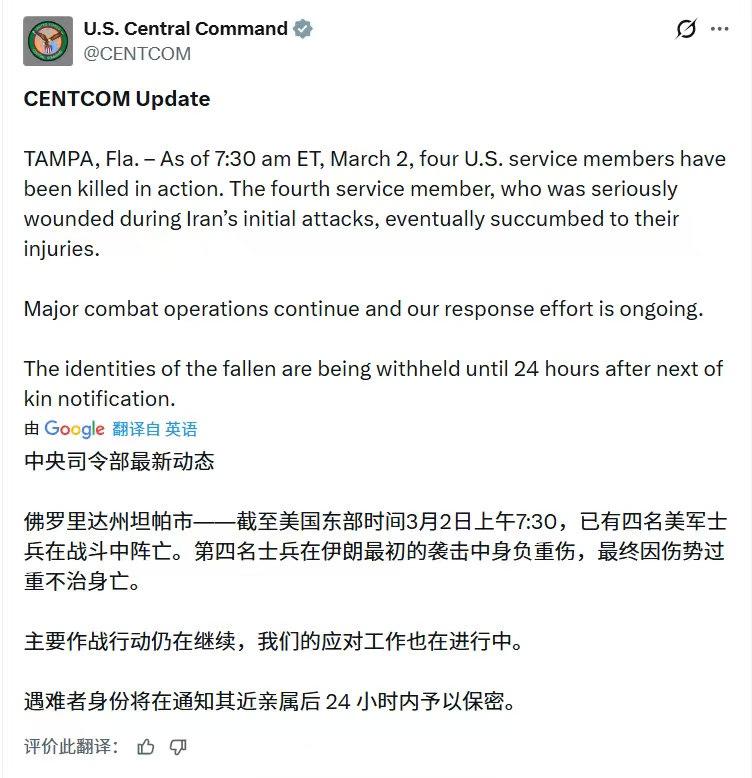 U.S. Central Command
@CENTCOM

CENTCOM Update

TAMPA, Fla. – As of 7:30 am ET, March 2, four U.S. service members have been killed in action. The fourth service member, who was seriously wounded during Iran's initial attacks, eventually succumbed to their injuries.

Major combat operations continue and our response effort is ongoing.

The identities of the fallen are being withheld until 24 hours after next of kin notification.

由 Google 翻译自 英语

中央司令部最新动态

佛罗里达州坦帕市——截至美国东部时间3月2日上午7:30，已有四名美军士兵在战斗中阵亡。第四名士兵在伊朗最初的袭击中身负重伤，最终因伤势过重不治身亡。

主要作战行动仍在继续，我们的应对工作也在进行中。

遇难者身份将在通知其近亲属后 24 小时内予以保密。

评价此翻译：